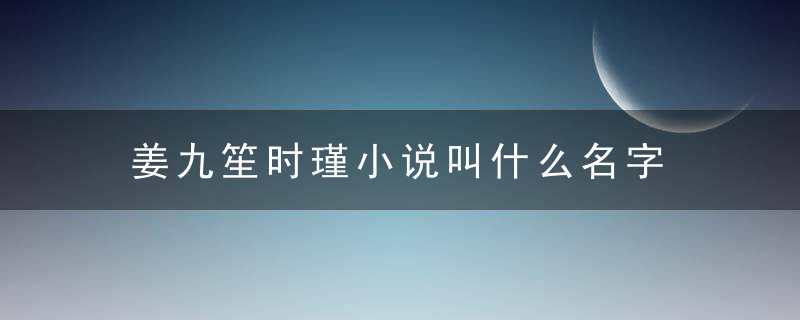 姜九笙时瑾小说叫什么名字